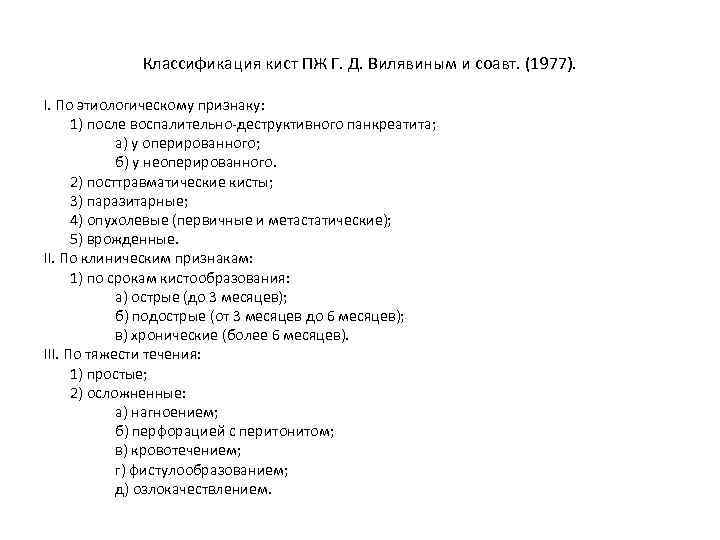 Классификация кист ПЖ Г. Д. Вилявиным и соавт. (1977).

I. По этиологическому признаку:
1) после воспалительно-деструктивного панкреатита;
а) у оперированного;
б) у неоперированного.
2) посттравматические кисты;
3) паразитарные;
4) опухолевые (первичные и метастатические);
5) врожденные.
II. По клиническим признакам:
1) по срокам кистообразования:
а) острые (до 3 месяцев);
б) подострые (от 3 месяцев до 6 месяцев);
в) хронические (более 6 месяцев).
III. По тяжести течения:
1) простые;
2) осложненные:
а) нагноением;
б) перфорацией с перитонитом;
в) кровотечением;
г) фистулообразованием;
д) озлокачествлением.